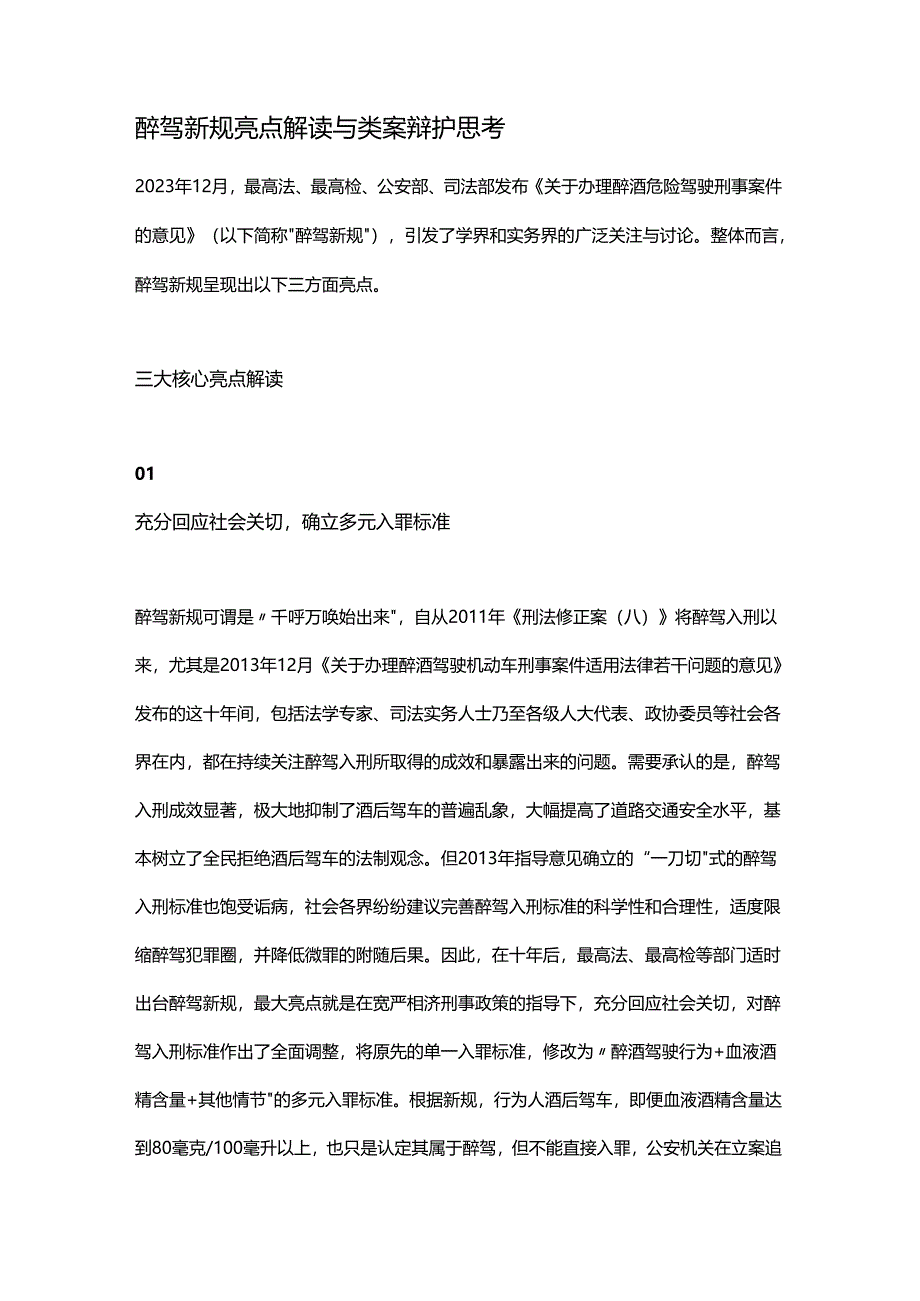 醉驾新规亮点解读与类案辩护思考

2023年12月，最高法、最高检、公安部、司法部发布《关于办理醉酒危险驾驶刑事案件的意见》（以下简称"醉驾新规"），引发了学界和实务界的广泛关注与讨论。整体而言，醉驾新规呈现出以下三方面亮点。

三大核心亮点解读

01

充分回应社会关切，确立多元入罪标准

醉驾新规可谓是〃千呼万唤始出来"，自从2011年《刑法修正案（八）》将醉驾入刑以来，尤其是2013年12月《关于办理醉酒驾驶机动车刑事案件适用法律若干问题的意见》发布的这十年间，包括法学专家、司法实务人士乃至各级人大代表、政协委员等社会各界在内，都在持续关注醉驾入刑所取得的成效和暴露出来的问题。需要承认的是，醉驾入刑成效显著，极大地抑制了酒后驾车的普遍乱象，大幅提高了道路交通安全水平，基本树立了全民拒绝酒后驾车的法制观念。但2013年指导意见确立的"一刀切"式的醉驾入刑标准也饱受诟病，社会各界纷纷建议完善醉驾入刑标准的科学性和合理性，适度限缩醉驾犯罪圈，并降低微罪的附随后果。因此，在十年后，最高法、最高检等部门适时出台醉驾新规，最大亮点就是在宽严相济刑事政策的指导下，充分回应社会关切，对醉驾入刑标准作出了全面调整，将原先的单一入罪标准，修改为〃醉酒驾驶行为+血液酒精含量+其他情节"的多元入罪标准。根据新规，行为人酒后驾车，即便血液酒精含量达到80毫克/100毫升以上，也只是认定其属于醉驾，但不能直接入罪，公安机关在立案追